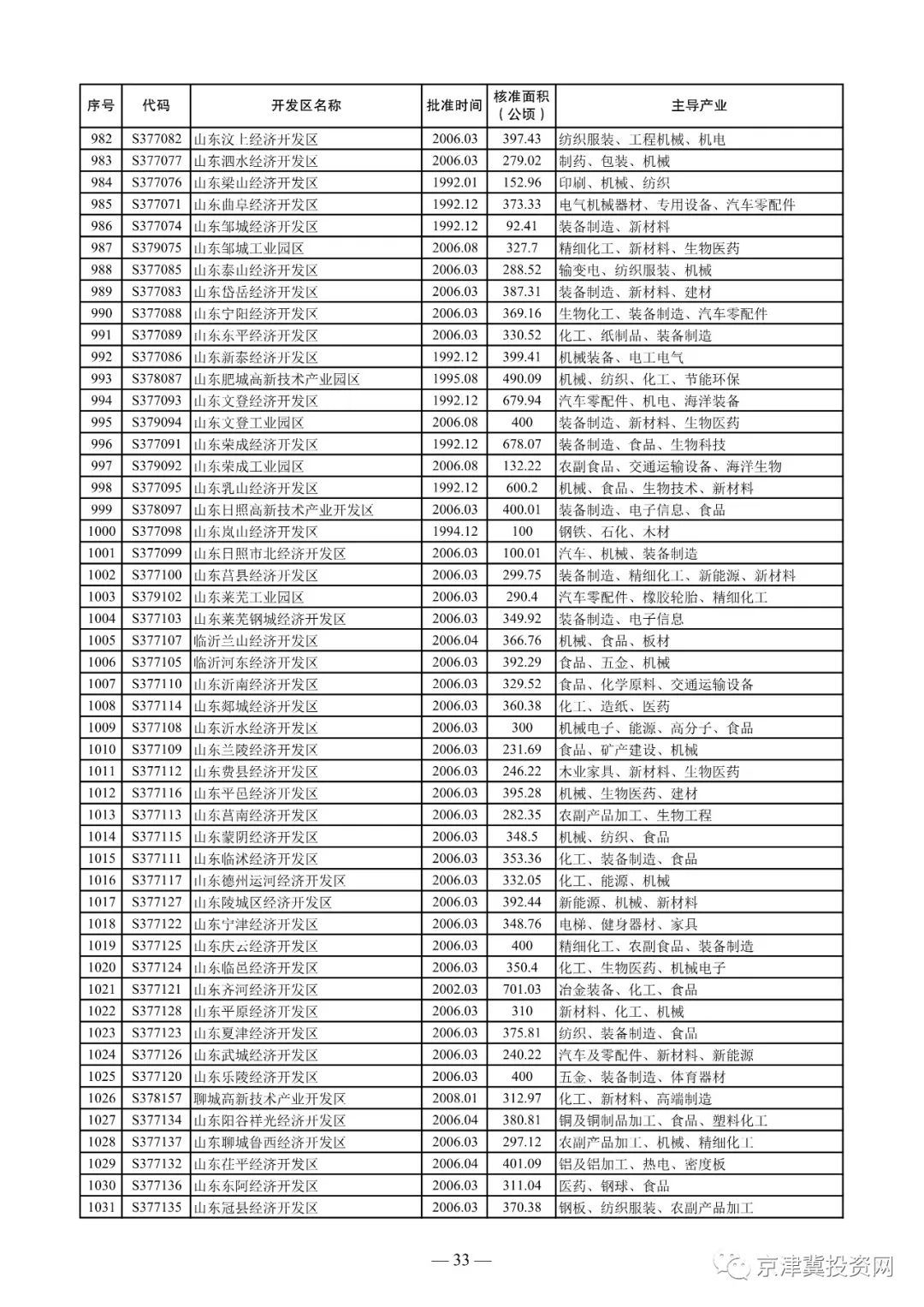 | 序号 | 代码 | 开发区名称 | 批准时间 | 核准面积（公顷） | 主导产业 |
|---|---|---|---|---|---|
| 982 | S377082 | 山东汶上经济开发区 | 2006.03 | 397.43 | 纺织服装、工程机械、机电 |
| 983 | S377077 | 山东泗水经济开发区 | 2006.03 | 279.02 | 制药、包装、机械 |
| 984 | S377076 | 山东梁山经济开发区 | 1992.01 | 152.96 | 印刷、机械、纺织 |
| 985 | S377071 | 山东曲阜经济开发区 | 1992.12 | 373.33 | 电气机械器材、专用设备、汽车零配件 |
| 986 | S377074 | 山东邹城经济开发区 | 1992.12 | 92.41 | 装备制造、新材料 |
| 987 | S379075 | 山东邹城工业园区 | 2006.08 | 327.7 | 精细化工、新材料、生物医药 |
| 988 | S377085 | 山东泰山经济开发区 | 2006.03 | 288.52 | 输变电、纺织服装、机械 |
| 989 | S377083 | 山东岱岳经济开发区 | 2006.03 | 387.31 | 装备制造、新材料、建材 |
| 990 | S377088 | 山东宁阳经济开发区 | 2006.03 | 369.16 | 生物化工、装备制造、汽车零配件 |
| 991 | S377089 | 山东东平经济开发区 | 2006.03 | 330.52 | 化工、纸制品、装备制造 |
| 992 | S377086 | 山东新泰经济开发区 | 1992.12 | 399.41 | 机械装备、电工电气 |
| 993 | S378087 | 山东肥城高新技术产业园区 | 1995.08 | 490.09 | 机械、纺织、化工、节能环保 |
| 994 | S377093 | 山东文登经济开发区 | 1992.12 | 679.94 | 汽车零配件、机电、海洋装备 |
| 995 | S379094 | 山东文登工业园区 | 2006.08 | 400 | 装备制造、新材料、生物医药 |
| 996 | S377091 | 山东荣成经济开发区 | 1992.12 | 678.07 | 装备制造、食品、生物科技 |
| 997 | S379092 | 山东荣成工业园区 | 2006.08 | 132.22 | 农副食品、交通运输设备、海洋生物 |
| 998 | S377095 | 山东乳山经济开发区 | 1992.12 | 600.2 | 机械、食品、生物技术、新材料 |
| 999 | S378097 | 山东日照高新技术产业开发区 | 2006.03 | 400.01 | 装备制造、电子信息、食品 |
| 1000 | S377098 | 山东岚山经济开发区 | 1994.12 | 100 | 钢铁、石化、木材 |
| 1001 | S377099 | 山东日照市北经济开发区 | 2006.03 | 100.01 | 汽车、机械、装备制造 |
| 1002 | S377100 | 山东莒县经济开发区 | 2006.03 | 299.75 | 装备制造、精细化工、新能源、新材料 |
| 1003 | S379102 | 山东莱芜工业园区 | 2006.03 | 290.4 | 汽车零配件、橡胶轮胎、精细化工 |
| 1004 | S377103 | 山东莱芜钢城经济开发区 | 2006.03 | 349.92 | 装备制造、电子信息 |
| 1005 | S377107 | 临沂兰山经济开发区 | 2006.04 | 366.76 | 机械、食品、板材 |
| 1006 | S377105 | 临沂河东经济开发区 | 2006.03 | 392.29 | 食品、五金、机械 |
| 1007 | S377110 | 山东沂南经济开发区 | 2006.03 | 329.52 | 食品、化学原料、交通运输设备 |
| 1008 | S377114 | 山东郯城经济开发区 | 2006.03 | 360.38 | 化工、造纸、医药 |
| 1009 | S377108 | 山东沂水经济开发区 | 2006.03 | 300 | 机械电子、能源、高分子、食品 |
| 1010 | S377109 | 山东兰陵经济开发区 | 2006.03 | 231.69 | 食品、矿产建设、机械 |
| 1011 | S377112 | 山东费县经济开发区 | 2006.03 | 246.22 | 木业家具、新材料、生物医药 |
| 1012 | S377116 | 山东平邑经济开发区 | 2006.03 | 395.28 | 机械、生物医药、建材 |
| 1013 | S377113 | 山东莒南经济开发区 | 2006.03 | 282.35 | 农副产品加工、生物工程 |
| 1014 | S377115 | 山东蒙阴经济开发区 | 2006.03 | 348.5 | 机械、纺织、食品 |
| 1015 | S377111 | 山东临沭经济开发区 | 2006.03 | 353.36 | 化工、装备制造、食品 |
| 1016 | S377117 | 山东德州运河经济开发区 | 2006.03 | 332.05 | 化工、能源、机械 |
| 1017 | S377127 | 山东陵城区经济开发区 | 2006.03 | 392.44 | 新能源、机械、新材料 |
| 1018 | S377122 | 山东宁津经济开发区 | 2006.03 | 348.76 | 电梯、健身器材、家具 |
| 1019 | S377125 | 山东庆云经济开发区 | 2006.03 | 400 | 精细化工、农副食品、装备制造 |
| 1020 | S377124 | 山东临邑经济开发区 | 2006.03 | 350.4 | 化工、生物医药、机械电子 |
| 1021 | S377121 | 山东齐河经济开发区 | 2002.03 | 701.03 | 冶金装备、化工、食品 |
| 1022 | S377128 | 山东平原经济开发区 | 2006.03 | 310 | 新材料、化工、机械 |
| 1023 | S377123 | 山东夏津经济开发区 | 2006.03 | 375.81 | 纺织、装备制造、食品 |
| 1024 | S377126 | 山东武城经济开发区 | 2006.03 | 240.22 | 汽车及零配件、新材料、新能源 |
| 1025 | S377120 | 山东乐陵经济开发区 | 2006.03 | 400 | 五金、装备制造、体育器材 |
| 1026 | S378157 | 聊城高新技术产业开发区 | 2008.01 | 312.97 | 化工、新材料、高端制造 |
| 1027 | S377134 | 山东阳谷祥光经济开发区 | 2006.04 | 380.81 | 铜及铜制品加工、食品、塑料化工 |
| 1028 | S377137 | 山东聊城鲁西经济开发区 | 2006.03 | 297.12 | 农副产品加工、机械、精细化工 |
| 1029 | S377132 | 山东茌平经济开发区 | 2006.04 | 401.09 | 铝及铝加工、热电、密度板 |
| 1030 | S377136 | 山东东阿经济开发区 | 2006.03 | 311.04 | 医药、钢球、食品 |
| 1031 | S377135 | 山东冠县经济开发区 | 2006.03 | 370.38 | 钢板、纺织服装、农副产品加工 |

— 33 —

京津冀投资网